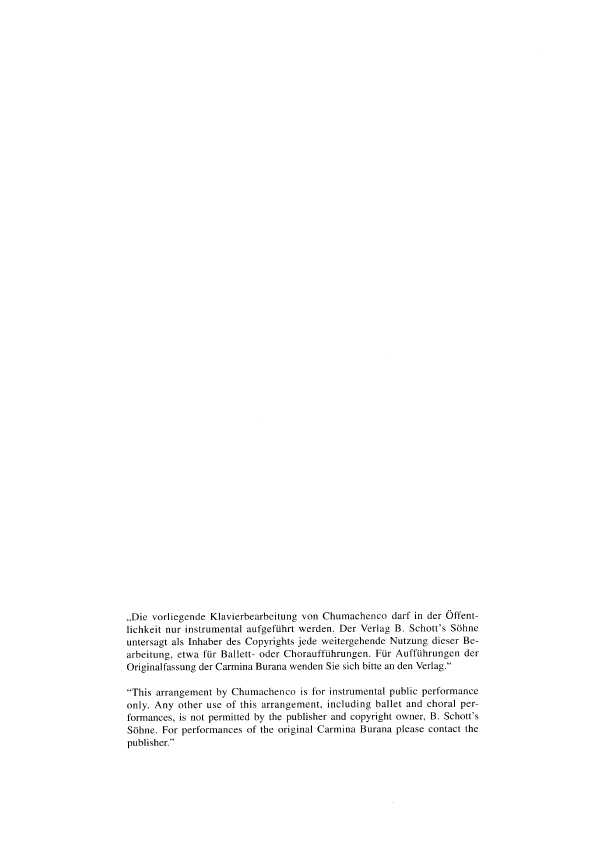 „Die vorliegende Klavierbearbeitung von Chumachenco darf in der Öffentlichkeit nur instrumental aufgeführt werden. Der Verlag B. Schott's Söhne untersagt als Inhaber des Copyrights jede weitergehende Nutzung dieser Bearbeitung, etwa für Ballett- oder Choraufführungen. Für Aufführungen der Originalfassung der Carmina Burana wenden Sie sich bitte an den Verlag."

"This arrangement by Chumachenco is for instrumental public performance only. Any other use of this arrangement, including ballet and choral performances, is not permitted by the publisher and copyright owner, B. Schott's Söhne. For performances of the original Carmina Burana please contact the publisher."